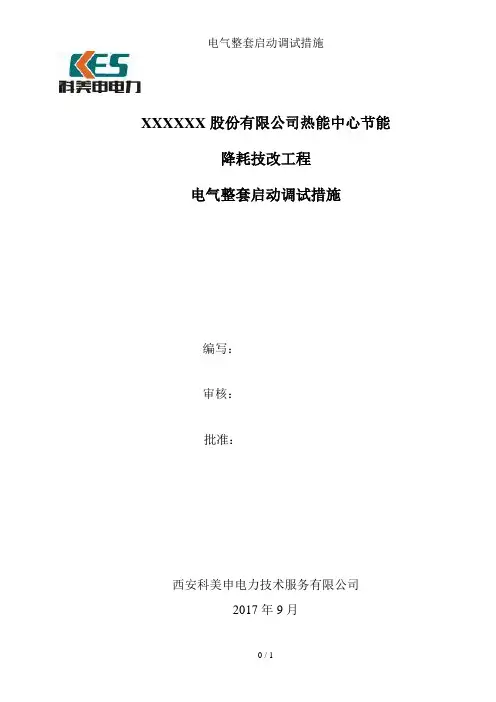 电气整套启动调试措施

KES
科美申电力

XXXXXX股份有限公司热能中心节能

降耗技改工程

电气整套启动调试措施

编写：

审核：

批准：

西安科美申电力技术服务有限公司

2017年9月

0 / 1